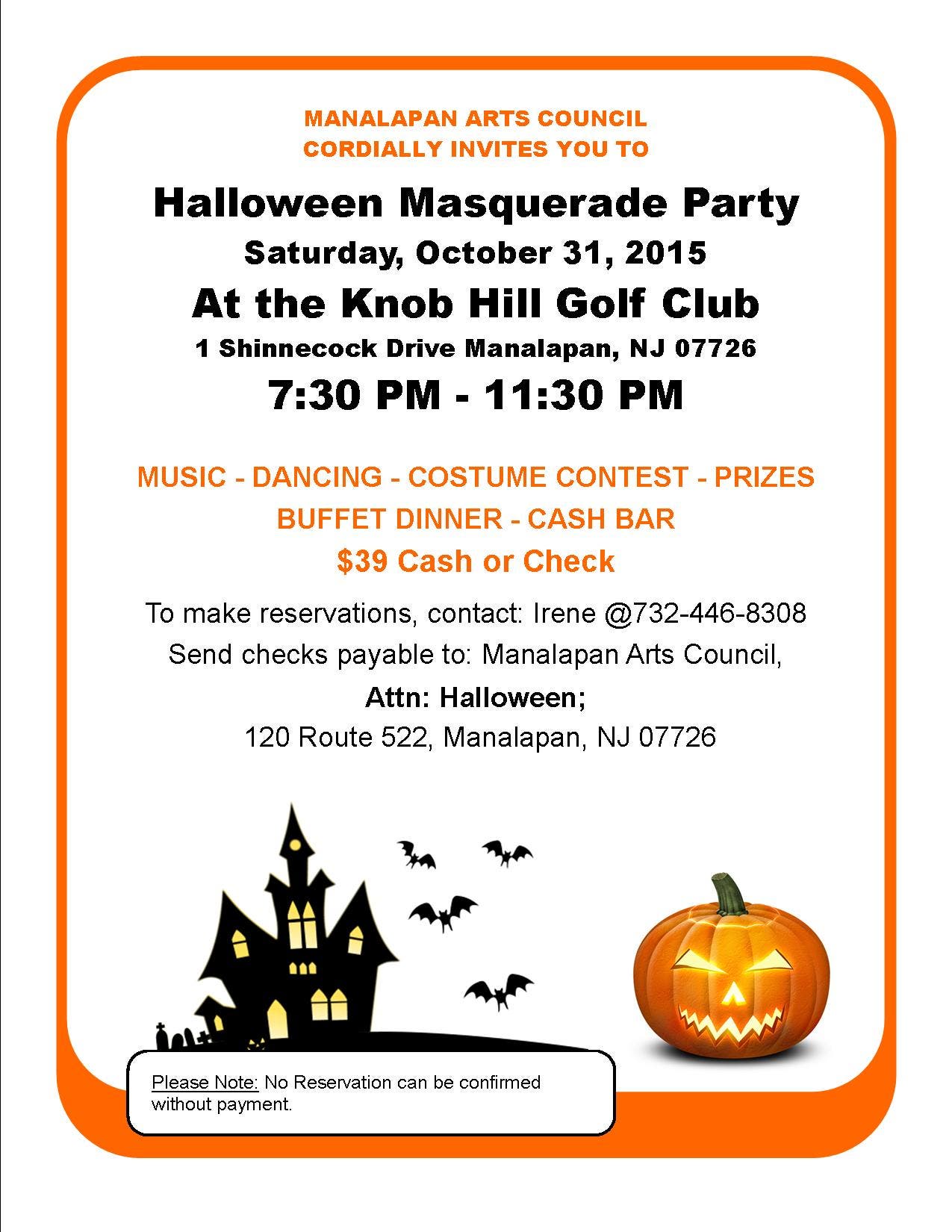 MANALAPAN ARTS COUNCIL
CORDIALLY INVITES YOU TO

Halloween Masquerade Party

Saturday, October 31, 2015

At the Knob Hill Golf Club

1 Shinnecock Drive Manalapan, NJ 07726

7:30 PM - 11:30 PM

MUSIC - DANCING - COSTUME CONTEST - PRIZES

BUFFET DINNER - CASH BAR

$39 Cash or Check

To make reservations, contact: Irene @732-446-8308

Send checks payable to: Manalapan Arts Council,

Attn: Halloween;

120 Route 522, Manalapan, NJ 07726

Please Note: No Reservation can be confirmed without payment.